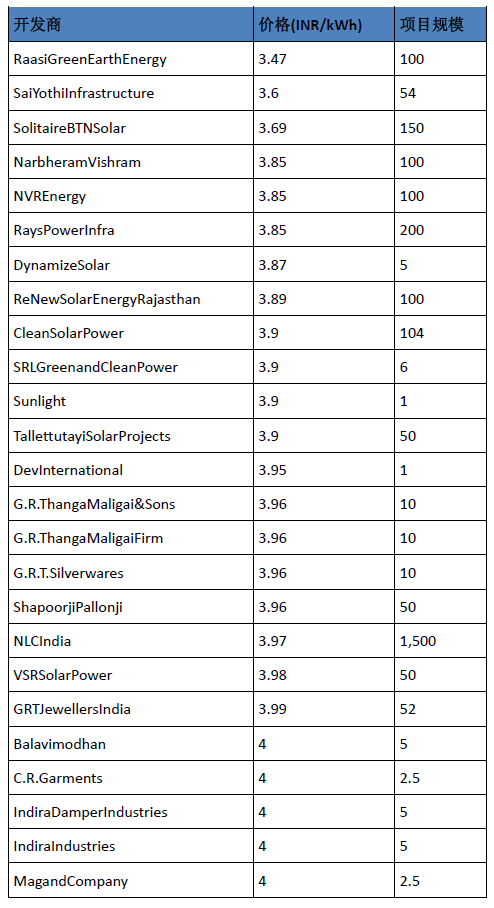 | 开发商 | 价格(INR/kWh) | 项目规模 |
|---|---|---|
| RaasiGreenEarthEnergy | 3.47 | 100 |
| SaiYothiInfrastructure | 3.6 | 54 |
| SolitaireBTNSolar | 3.69 | 150 |
| NarbheramVishram | 3.85 | 100 |
| NVREnergy | 3.85 | 100 |
| RaysPowerInfra | 3.85 | 200 |
| DynamizeSolar | 3.87 | 5 |
| ReNewSolarEnergyRajasthan | 3.89 | 100 |
| CleanSolarPower | 3.9 | 104 |
| SRLGreenandCleanPower | 3.9 | 6 |
| Sunlight | 3.9 | 1 |
| TallettutayiSolarProjects | 3.9 | 50 |
| DevInternational | 3.95 | 1 |
| G.R.ThangaMaligai&Sons | 3.96 | 10 |
| G.R.ThangaMaligaiFirm | 3.96 | 10 |
| G.R.T.Silverwares | 3.96 | 10 |
| ShapoorjiPallonji | 3.96 | 50 |
| NLCIndia | 3.97 | 1,500 |
| VSRSolarPower | 3.98 | 50 |
| GRTJewellersIndia | 3.99 | 52 |
| Balavimodhan | 4 | 5 |
| C.R.Garments | 4 | 2.5 |
| IndiraDamperIndustries | 4 | 5 |
| IndiraIndustries | 4 | 5 |
| MagandCompany | 4 | 2.5 |